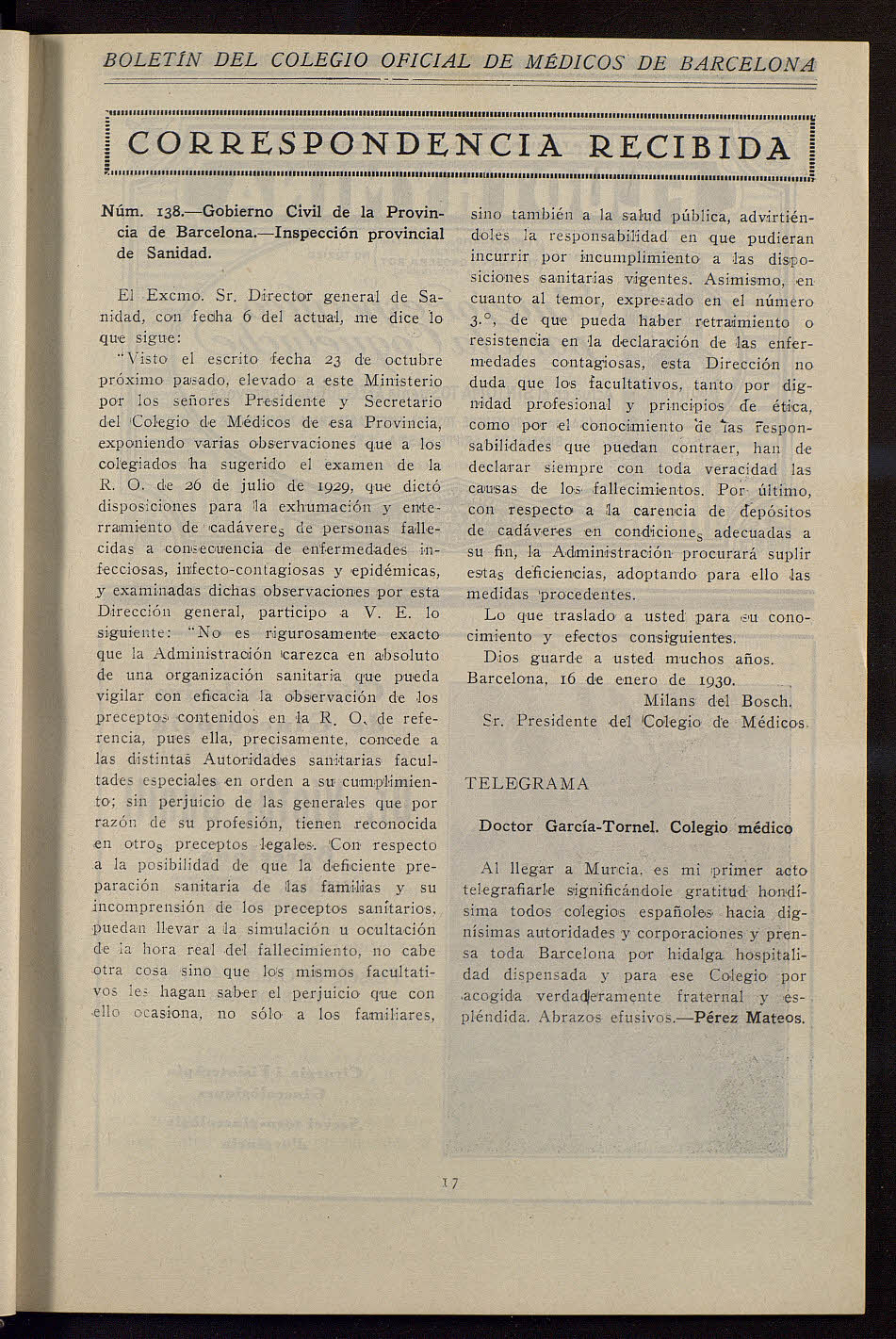 BOLETÍN DEL COLEGIO OFICIAL DE MÉDICOS DE BARCELONA

CORRESPONDENCIA RECIBIDA

Núm. 138.—Gobierno Civil de la Provincia de Barcelona.—Inspección provincial de Sanidad.

El Excmo. Sr. Director general de Sanidad, con fecha 6 del actual, me dice lo que sigue:

"Visto el escrito fecha 23 de octubre próximo pasado, elevado a este Ministerio por los señores Presidente y Secretario del Colegio de Médicos de esa Provincia, exponiendo varias observaciones que a los colegiados ha sugerido el examen de la R. O. de 26 de julio de 1929, que dictó disposiciones para la exhumación y enterramiento de cadáveres de personas fallecidas a consecuencia de enfermedades infecciosas, infecto-contagiosas y epidémicas, y examinadas dichas observaciones por esta Dirección general, participo a V. E. lo siguiente: "No es rigurosamente exacto que la Administración carezca en absoluto de una organización sanitaria que pueda vigilar con eficacia la observación de los preceptos contenidos en la R. O. de referencia, pues ella, precisamente, concede a las distintas Autoridades sanitarias facultades especiales en orden a su cumplimiento; sin perjuicio de las generales que por razón de su profesión, tienen reconocida en otros preceptos legales. Con respecto a la posibilidad de que la deficiente preparación sanitaria de las familias y su incomprensión de los preceptos sanitarios, puedan llevar a la simulación u ocultación de la hora real del fallecimiento, no cabe otra cosa sino que los mismos facultativos les hagan saber el perjuicio que con ello ocasiona, no sólo a los familiares, sino también a la salud pública, advirtiéndoles la responsabilidad en que pudieran incurrir por incumplimiento a las disposiciones sanitarias vigentes. Asimismo, en cuanto al temor, expresado en el número 3.°, de que pueda haber retraimiento o resistencia en la declaración de las enfermedades contagiosas, esta Dirección no duda que los facultativos, tanto por dignidad profesional y principios de ética, como por el conocimiento de las responsabilidades que puedan contraer, han de declarar siempre con toda veracidad las causas de los fallecimientos. Por último, con respecto a la carencia de depósitos de cadáveres en condiciones adecuadas a su fin, la Administración procurará suplir estas deficiencias, adoptando para ello las medidas procedentes.

Lo que traslado a usted para su conocimiento y efectos consiguientes.

Dios guarde a usted muchos años.

Barcelona, 16 de enero de 1930.

Milans del Bosch.

Sr. Presidente del Colegio de Médicos.

TELEGRAMA

Doctor García-Tornel. Colegio médico

Al llegar a Murcia, es mi primer acto telegrafiarle significándole gratitud hondísima todos colegios españoles hacia dignísimas autoridades y corporaciones y prensa toda Barcelona por hidalga hospitalidad dispensada y para ese Colegio por acogida verdaderamente fraternal y espléndida. Abrazos efusivos.—Pérez Mateos.

17